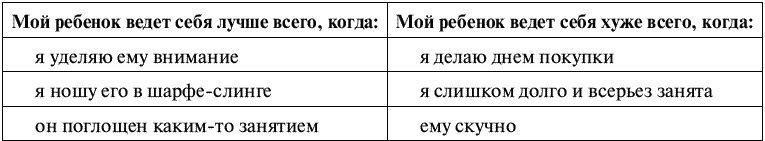 | Мой ребенок ведет себя лучше всего, когда: | Мой ребенок ведет себя хуже всего, когда: |
|---|---|
| я уделяю ему внимание | я делаю днем покупки |
| я ношу его в шарфе-слинге | я слишком долго и всерьез занята |
| он поглощен каким-то занятием | ему скучно |